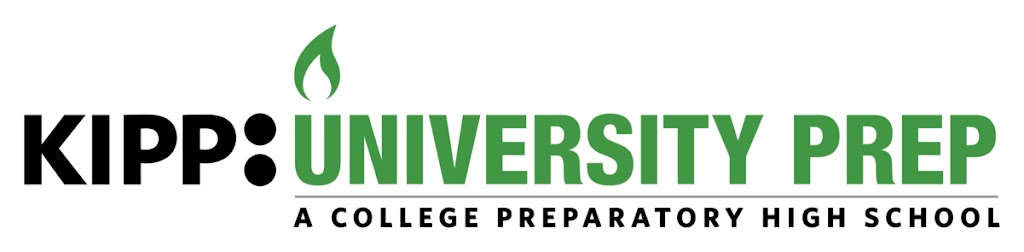 KIPP: UNIVERSITY PREP
A COLLEGE PREPARATORY HIGH SCHOOL